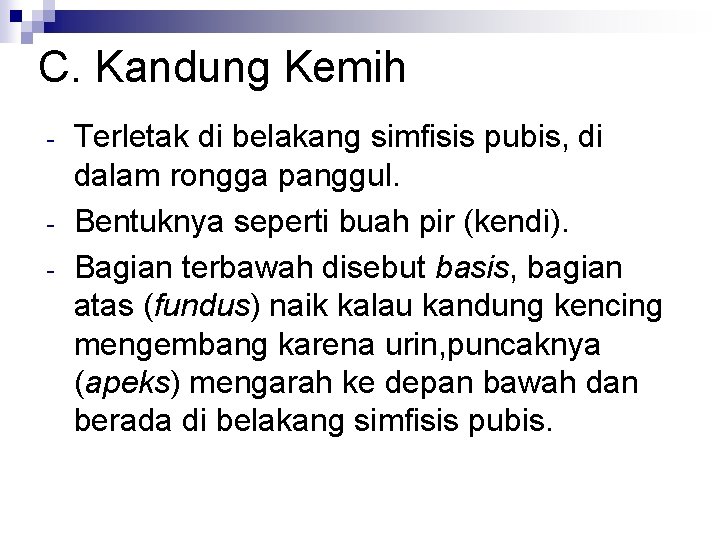 C. Kandung Kemih

- Terletak di belakang simfisis pubis, di dalam rongga panggul.
- Bentuknya seperti buah pir (kendi).
- Bagian terbawah disebut basis, bagian atas (fundus) naik kalau kandung kencing mengembang karena urin,puncaknya (apeks) mengarah ke depan bawah dan berada di belakang simfisis pubis.